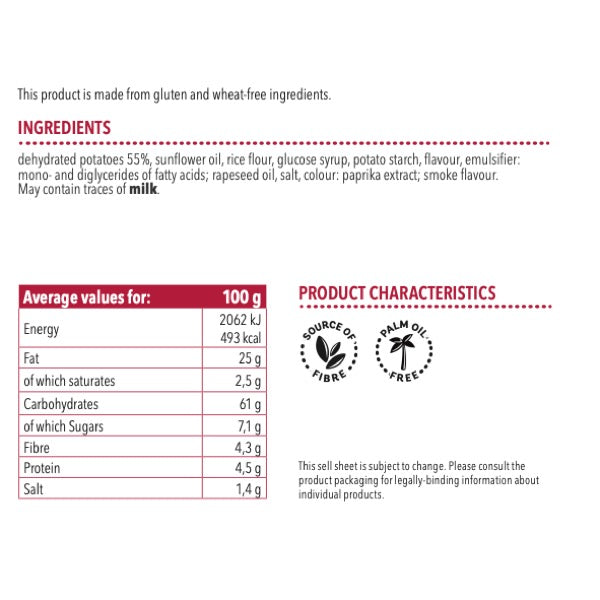 This product is made from gluten and wheat-free ingredients.

INGREDIENTS

dehydrated potatoes 55%, sunflower oil, rice flour, glucose syrup, potato starch, flavour, emulsifier: mono- and diglycerides of fatty acids; rapeseed oil, salt, colour: paprika extract; smoke flavour. May contain traces of milk.

| Average values for: | 100 g |
|---|---|
| Energy | 2062 kJ 493 kcal |
| Fat | 25 g |
| of which saturates | 2,5 g |
| Carbohydrates | 61 g |
| of which Sugars | 7,1 g |
| Fibre | 4,3 g |
| Protein | 4,5 g |
| Salt | 1,4 g |

PRODUCT CHARACTERISTICS

SOURCE OF FIBRE

PALM OIL FREE

This sell sheet is subject to change. Please consult the product packaging for legally-binding information about individual products.